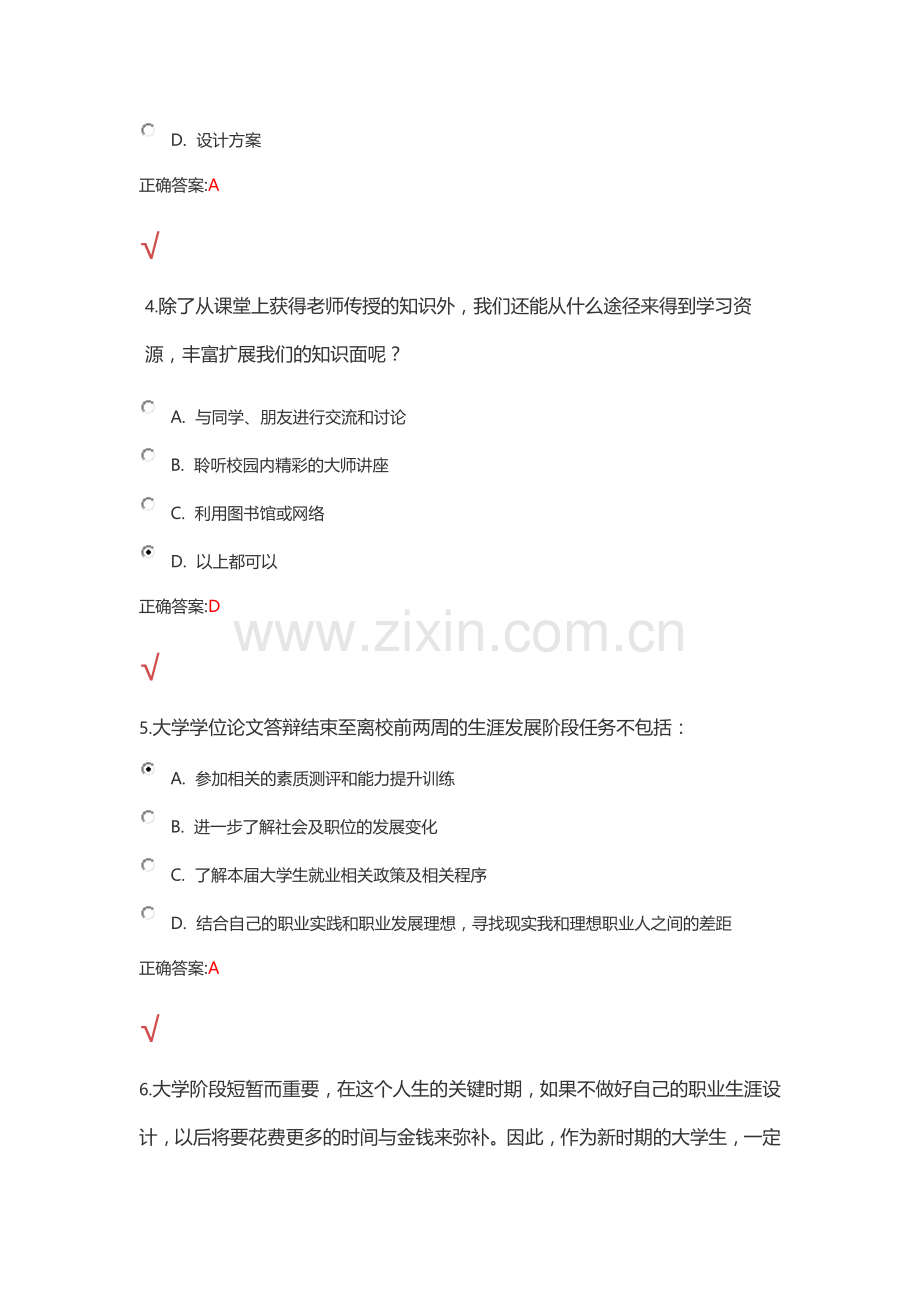 D. 设计方案

正确答案:A

√

4.除了从课堂上获得老师传授的知识外，我们还能从什么途径来得到学习资源，丰富扩展我们的知识面呢？

A. 与同学、朋友进行交流和讨论

B. 聆听校园内精彩的大师讲座

C. 利用图书馆或网络

D. 以上都可以

正确答案:D

www.zixin.com.cn

√

5.大学学位论文答辩结束至离校前两周的生涯发展阶段任务不包括：

A. 参加相关的素质测评和能力提升训练

B. 进一步了解社会及职位的发展变化

C. 了解本届大学生就业相关政策及相关程序

D. 结合自己的职业实践和职业发展理想，寻找现实我和理想职业人之间的差距

正确答案:A

√

6.大学阶段短暂而重要，在这个人生的关键时期，如果不做好自己的职业生涯设计，以后将要花费更多的时间与金钱来弥补。因此，作为新时期的大学生，一定